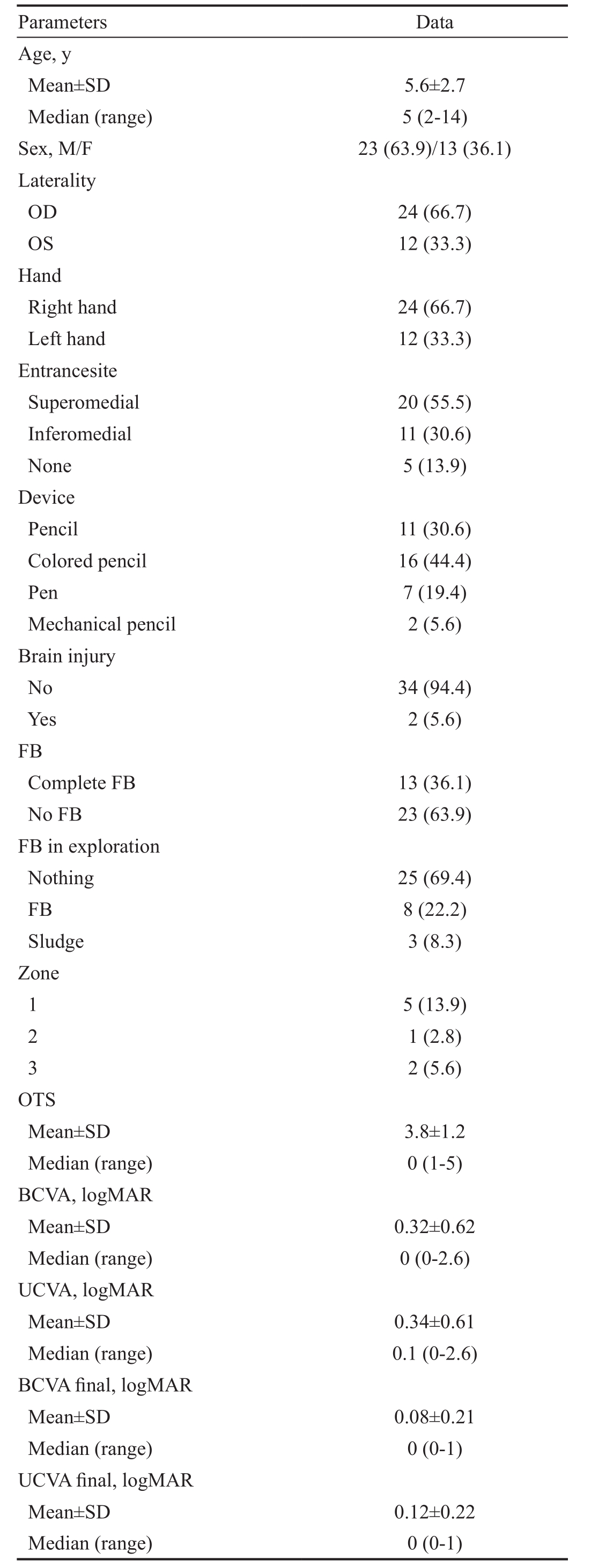 | Parameters | Data |
|---|---|
| Age, y | |
| Mean±SD | 5.6±2.7 |
| Median (range) | 5 (2-14) |
| Sex, M/F | 23 (63.9)/13 (36.1) |
| Laterality | |
| OD | 24 (66.7) |
| OS | 12 (33.3) |
| Hand | |
| Right hand | 24 (66.7) |
| Left hand | 12 (33.3) |
| Entrancesite | |
| Superomedial | 20 (55.5) |
| Inferomedial | 11 (30.6) |
| None | 5 (13.9) |
| Device | |
| Pencil | 11 (30.6) |
| Colored pencil | 16 (44.4) |
| Pen | 7 (19.4) |
| Mechanical pencil | 2 (5.6) |
| Brain injury | |
| No | 34 (94.4) |
| Yes | 2 (5.6) |
| FB | |
| Complete FB | 13 (36.1) |
| No FB | 23 (63.9) |
| FB in exploration | |
| Nothing | 25 (69.4) |
| FB | 8 (22.2) |
| Sludge | 3 (8.3) |
| Zone | |
| 1 | 5 (13.9) |
| 2 | 1 (2.8) |
| 3 | 2 (5.6) |
| OTS | |
| Mean±SD | 3.8±1.2 |
| Median (range) | 0 (1-5) |
| BCVA, logMAR | |
| Mean±SD | 0.32±0.62 |
| Median (range) | 0 (0-2.6) |
| UCVA, logMAR | |
| Mean±SD | 0.34±0.61 |
| Median (range) | 0.1 (0-2.6) |
| BCVA final, logMAR | |
| Mean±SD | 0.08±0.21 |
| Median (range) | 0 (0-1) |
| UCVA final, logMAR | |
| Mean±SD | 0.12±0.22 |
| Median (range) | 0 (0-1) |